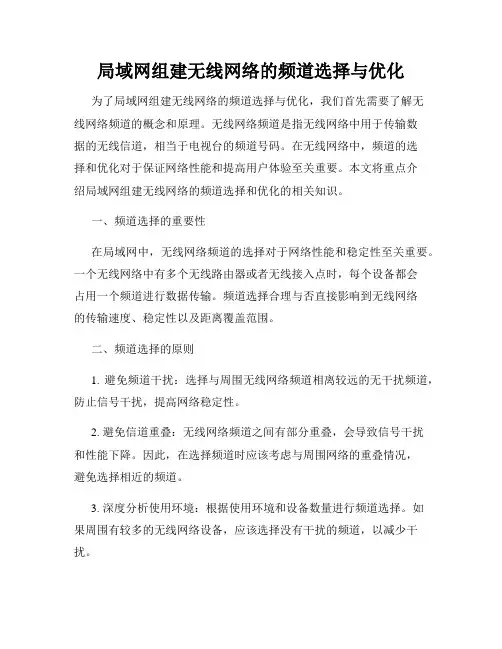 局域网组建无线网络的频道选择与优化

为了局域网组建无线网络的频道选择与优化，我们首先需要了解无线网络频道的概念和原理。无线网络频道是指无线网络中用于传输数据的无线信道，相当于电视台的频道号码。在无线网络中，频道的选择和优化对于保证网络性能和提高用户体验至关重要。本文将重点介绍局域网组建无线网络的频道选择和优化的相关知识。

一、频道选择的重要性

在局域网中，无线网络频道的选择对于网络性能和稳定性至关重要。一个无线网络中有多个无线路由器或者无线接入点时，每个设备都会占用一个频道进行数据传输。频道选择合理与否直接影响到无线网络的传输速度、稳定性以及距离覆盖范围。

二、频道选择的原则

1. 避免频道干扰：选择与周围无线网络频道相离较远的无干扰频道，防止信号干扰，提高网络稳定性。

2. 避免信道重叠：无线网络频道之间有部分重叠，会导致信号干扰和性能下降。因此，在选择频道时应该考虑与周围网络的重叠情况，避免选择相近的频道。

3. 深度分析使用环境：根据使用环境和设备数量进行频道选择。如果周围有较多的无线网络设备，应该选择没有干扰的频道，以减少干扰。